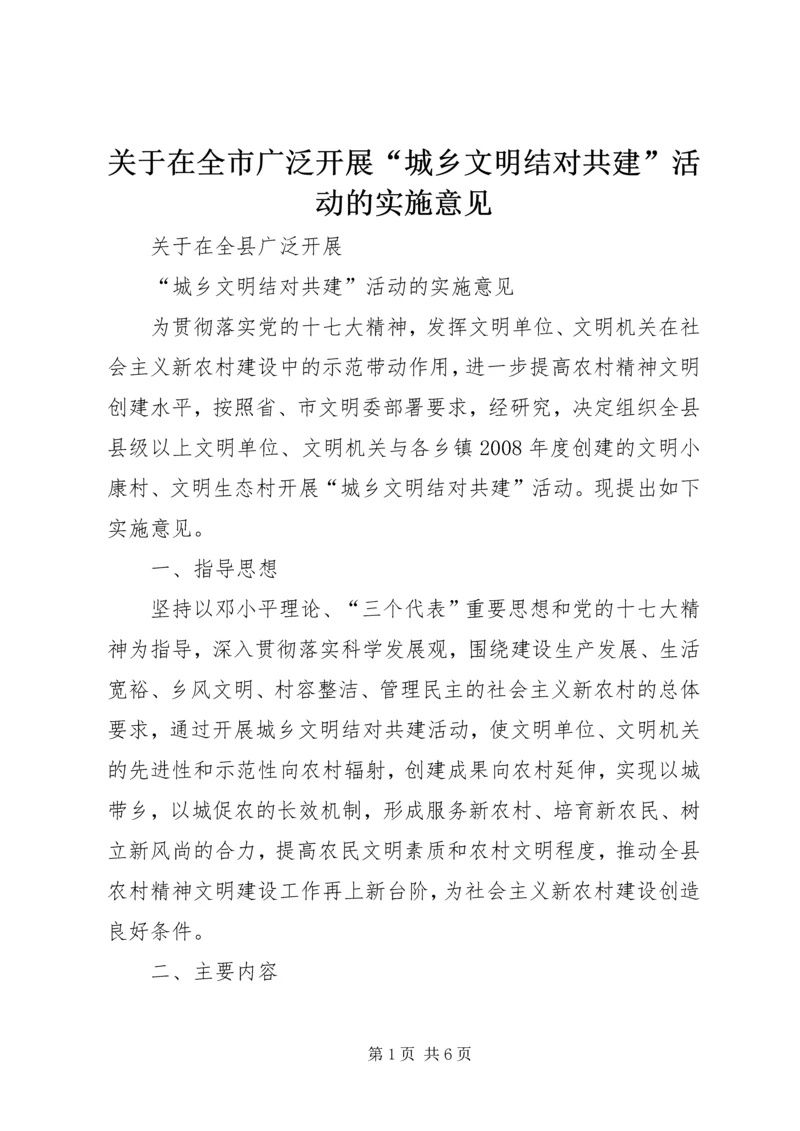 关于在全市广泛开展“城乡文明结对共建”活动的实施意见

关于在全县广泛开展

“城乡文明结对共建”活动的实施意见

为贯彻落实党的十七大精神，发挥文明单位、文明机关在社会主义新农村建设中的示范带动作用，进一步提高农村精神文明创建水平，按照省、市文明委部署要求，经研究，决定组织全县县级以上文明单位、文明机关与各乡镇2008年度创建的文明小康村、文明生态村开展“城乡文明结对共建”活动。现提出如下实施意见。

一、指导思想

坚持以邓小平理论、“三个代表”重要思想和党的十七大精神为指导，深入贯彻落实科学发展观，围绕建设生产发展、生活宽裕、乡风文明、村容整洁、管理民主的社会主义新农村的总体要求，通过开展城乡文明结对共建活动，使文明单位、文明机关的先进性和示范性向农村辐射，创建成果向农村延伸，实现以城带乡，以城促农的长效机制，形成服务新农村、培育新农民、树立新风尚的合力，提高农民文明素质和农村文明程度，推动全县农村精神文明建设工作再上新台阶，为社会主义新农村建设创造良好条件。

二、主要内容

第1页 共6页